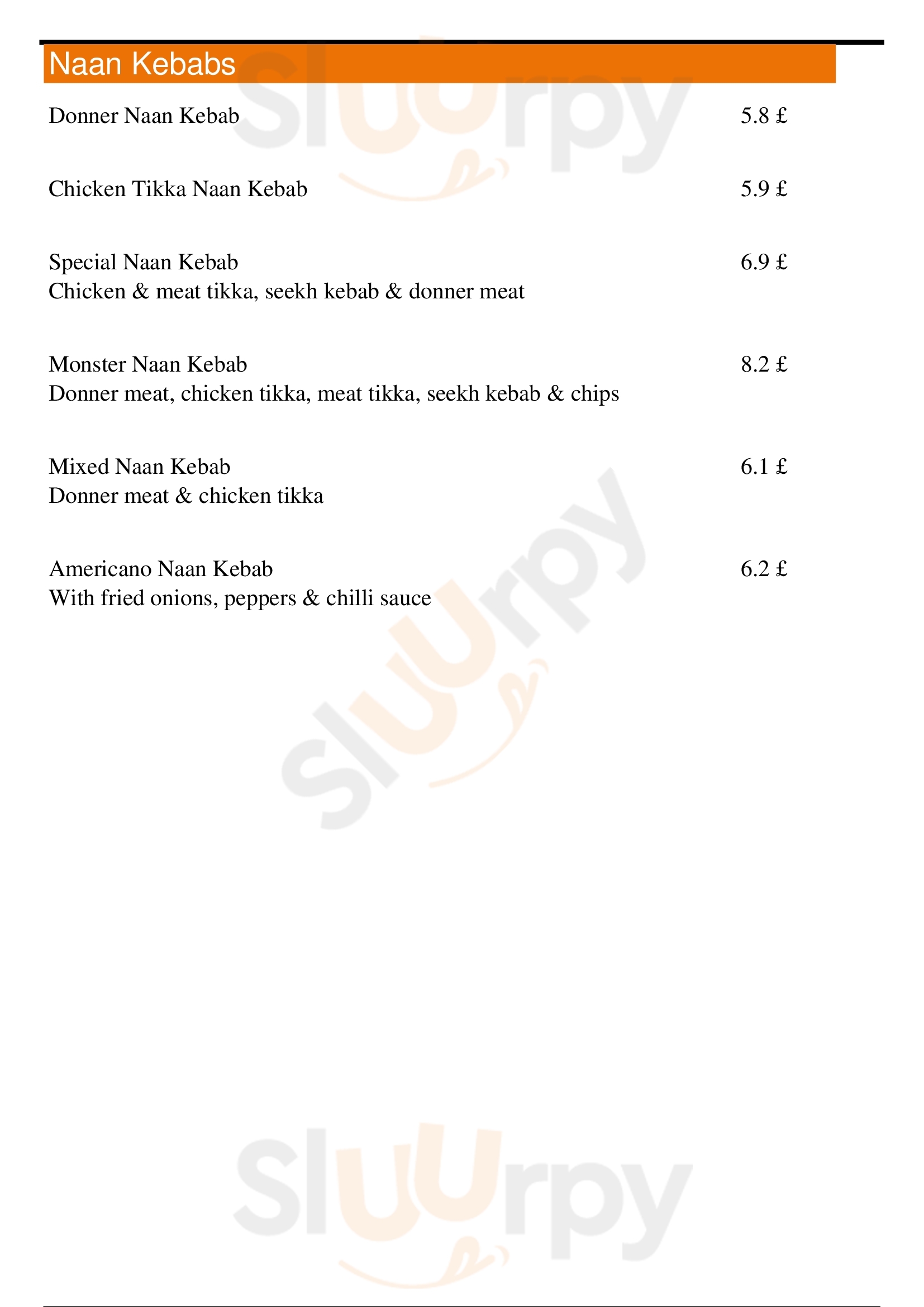 Naan Kebabs

Donner Naan Kebab 5.8 £

Chicken Tikka Naan Kebab 5.9 £

Special Naan Kebab 6.9 £
Chicken & meat tikka, seekh kebab & donner meat

Monster Naan Kebab 8.2 £
Donner meat, chicken tikka, meat tikka, seekh kebab & chips

Mixed Naan Kebab 6.1 £
Donner meat & chicken tikka

Americano Naan Kebab 6.2 £
With fried onions, peppers & chilli sauce

Sluurpy
Sluurpy
Sluurpy